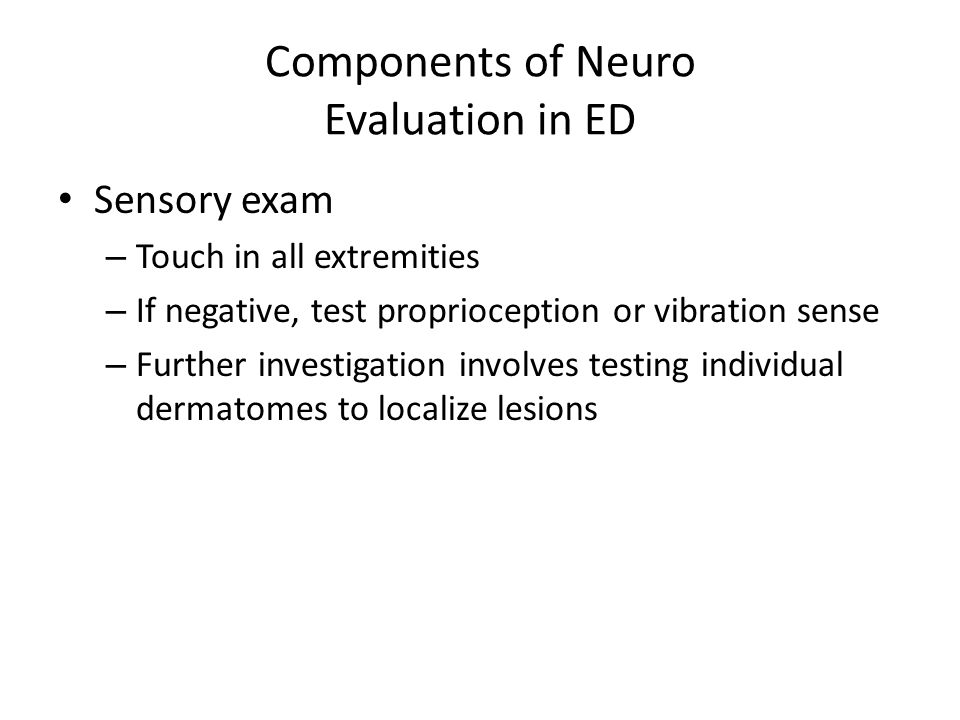 Components of Neuro
Evaluation in ED

• Sensory exam
– Touch in all extremities
– If negative, test proprioception or vibration sense
– Further investigation involves testing individual dermatomes to localize lesions